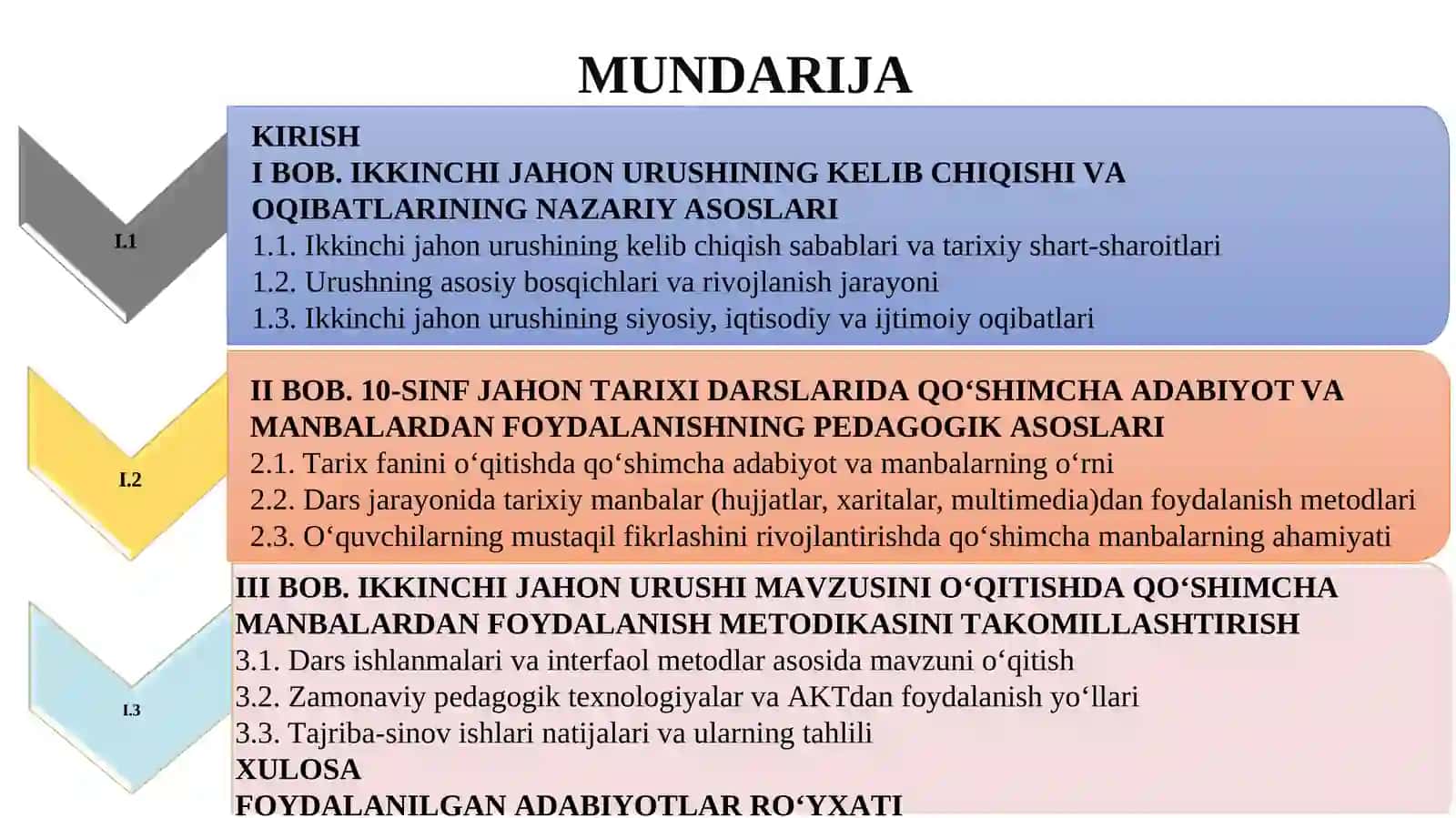 MUNDARIJA

I.1

KIRISH
I BOB. IKKINCHI JAHON URUSHINING KELIB CHIQISHI VA OQIBATLARINING NAZARIY ASOSLARI
1.1. Ikkinchi jahon urushining kelib chiqish sabablari va tarixiy shart-sharoitlari
1.2. Urushning asosiy bosqichlari va rivojlanish jarayoni
1.3. Ikkinchi jahon urushining siyosiy, iqtisodiy va ijtimoiy oqibatlari

I.2

II BOB. 10-SINF JAHON TARIXI DARSLARIDA QO‘SHIMCHA ADABIYOT VA MANBALARDAN FOYDALANISHNING PEDAGOGIK ASOSLARI
2.1. Tarix fanini o‘qitishda qo‘shimcha adabiyot va manbalarning o‘rni
2.2. Dars jarayonida tarixiy manbalar (hujjatlar, xaritalar, multimedia)dan foydalanish metodlari
2.3. O‘quvchilarning mustaqil fikrlashini rivojlantirishda qo‘shimcha manbalarning ahamiyati

I.3

III BOB. IKKINCHI JAHON URUSHI MAVZUSINI O‘QITISHDA QO‘SHIMCHA MANBALARDAN FOYDALANISH METODIKASINI TAKOMILLASHTIRISH
3.1. Dars ishlanmalari va interfaol metodlar asosida mavzuni o‘qitish
3.2. Zamonaviy pedagogik texnologiyalar va AKTdan foydalanish yo‘llari
3.3. Tajriba-sinov ishlari natijalari va ularning tahlili
XULOSA
FOYDALANILGAN ADABIYOTLAR RO‘YXATI